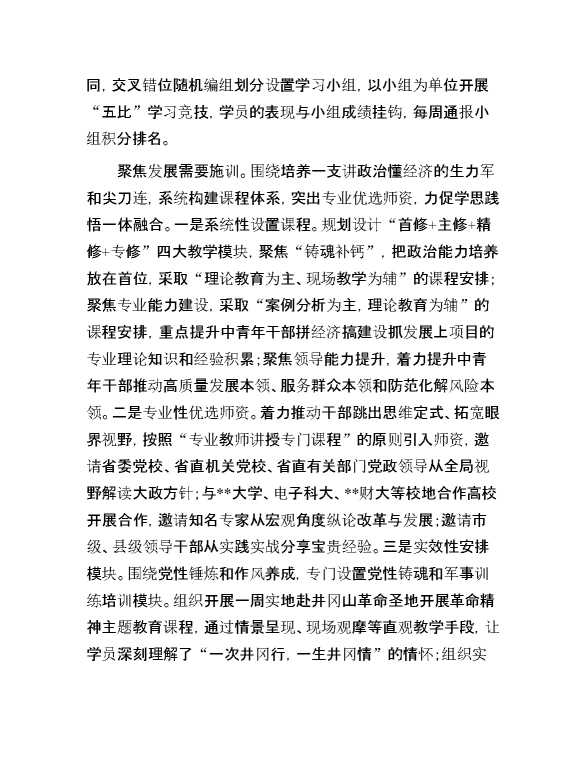 同，交叉错位随机编组划分设置学习小组，以小组为单位开展“五比”学习竞技，学员的表现与小组成绩挂钩，每周通报小组积分排名。

聚焦发展需要施训。围绕培养一支讲政治懂经济的生力军和尖刀连，系统构建课程体系，突出专业优选师资，力促学思践悟一体融合。一是系统性设置课程。规划设计“首修+主修+精修+专修”四大教学模块，聚焦“铸魂补钙”，把政治能力培养放在首位，采取“理论教育为主、现场教学为辅”的课程安排；聚焦专业能力建设，采取“案例分析为主，理论教育为辅”的课程安排，重点提升中青年干部拼经济搞建设抓发展上项目的专业理论知识和经验积累；聚焦领导能力提升，着力提升中青年干部推动高质量发展本领、服务群众本领和防范化解风险本领。二是专业性优选师资。着力推动干部跳出思维定式、拓宽眼界视野，按照“专业教师讲授专门课程”的原则引入师资，邀请省委党校、省直机关党校、省直有关部门党政领导从全局视野解读大政方针；与**大学、电子科大、**财大等校地合作高校开展合作，邀请知名专家从宏观角度纵论改革与发展；邀请市级、县级领导干部从实践实战分享宝贵经验。三是实效性安排模块。围绕党性锤炼和作风养成，专门设置党性铸魂和军事训练培训模块。组织开展一周实地赴井冈山革命圣地开展革命精神主题教育课程，通过情景呈现、现场观摩等直观教学手段，让学员深刻理解了“一次井冈行，一生井冈情”的情怀；组织实